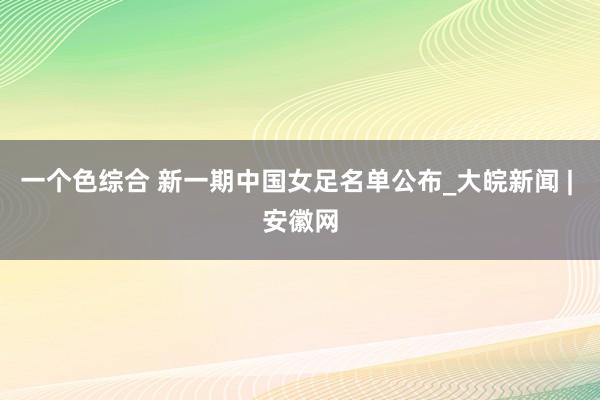 一个色综合 新一期中国女足名单公布_大皖新闻 | 安徽网